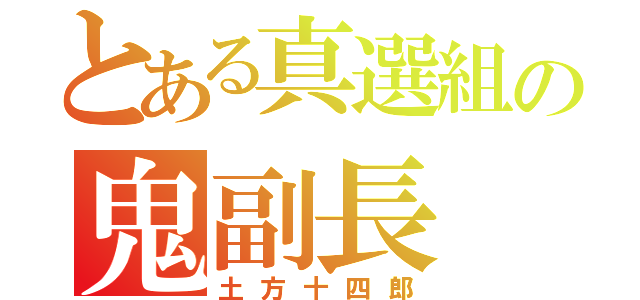 とある真選組の
鬼副長
土方十四郎